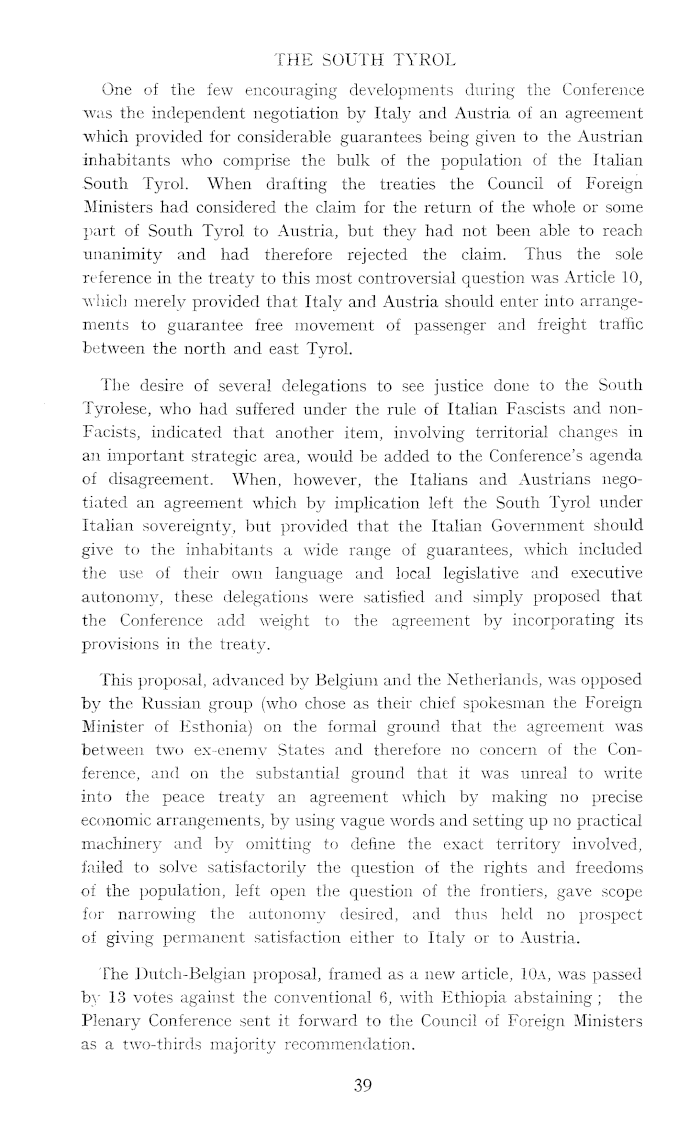 THE SOUTH TYROL

One of the few encouraging developments during the Conference was the independent negotiation by Italy and Austria of an agreement which provided for considerable guarantees being given to the Austrian inhabitants who comprise the bulk of the population of the Italian South Tyrol. When drafting the treaties the Council of Foreign Ministers had considered the claim for the return of the whole or some part of South Tyrol to Austria, but they had not been able to reach unanimity and had therefore rejected the claim. Thus the sole reference in the treaty to this most controversial question was Article 10, which merely provided that Italy and Austria should enter into arrangements to guarantee free movement of passenger and freight traffic between the north and east Tyrol.

The desire of several delegations to see justice done to the South Tyrolese, who had suffered under the rule of Italian Fascists and non-Facists, indicated that another item, involving territorial changes in an important strategic area, would be added to the Conference's agenda of disagreement. When, however, the Italians and Austrians negotiated an agreement which by implication left the South Tyrol under Italian sovereignty, but provided that the Italian Government should give to the inhabitants a wide range of guarantees, which included the use of their own language and local legislative and executive autonomy, these delegations were satisfied and simply proposed that the Conference add weight to the agreement by incorporating its provisions in the treaty.

This proposal, advanced by Belgium and the Netherlands, was opposed by the Russian group (who chose as their chief spokesman the Foreign Minister of Esthonia) on the formal ground that the agreement was between two ex-enemy States and therefore no concern of the Conference, and on the substantial ground that it was unreal to write into the peace treaty an agreement which by making no precise economic arrangements, by using vague words and setting up no practical machinery and by omitting to define the exact territory involved, failed to solve satisfactorily the question of the rights and freedoms of the population, left open the question of the frontiers, gave scope for narrowing the autonomy desired, and thus held no prospect of giving permanent satisfaction either to Italy or to Austria.

The Dutch-Belgian proposal, framed as a new article, 10A, was passed by 13 votes against the conventional 6, with Ethiopia abstaining; the Plenary Conference sent it forward to the Council of Foreign Ministers as a two-thirds majority recommendation.

39